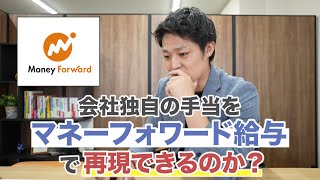 Money Forward

会社独自の手当を
マネーフォワード給与
で再現できるのか？